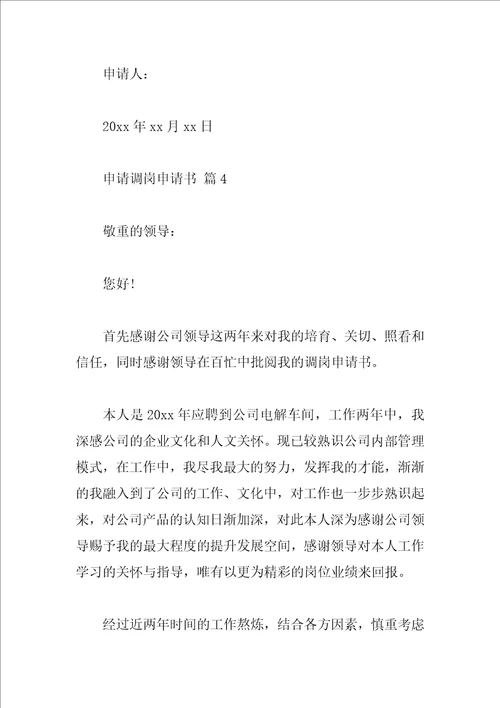 申请人：

20xx 年 xx 月 xx 日

申请调岗申请书 篇 4

敬重的领导：

您好!

首先感谢公司领导这两年来对我的培育、关切、照看和信任，同时感谢领导在百忙中批阅我的调岗申请书。

本人是 20xx 年应聘到公司电解车间，工作两年中，我深感公司的企业文化和人文关怀。现已较熟识公司内部管理模式，在工作中，我尽我最大的努力，发挥我的才能，渐渐的我融入到了公司的工作、文化中，对工作也一步步熟识起来，对公司产品的认知日渐加深，对此本人深为感谢公司领导赐予我的最大程度的提升发展空间，感谢领导对本人工作学习的关怀与指导，唯有以更为精彩的岗位业绩来回报。

经过近两年时间的工作熬炼，结合各方因素，慎重考虑